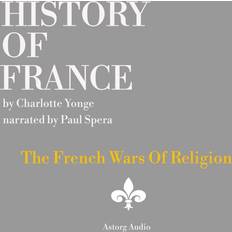 HISTORY
OF
FRANCE
by Charlotte Yonge
narrated by Paul Spera

The French Wars Of Religion

Astorg Audio